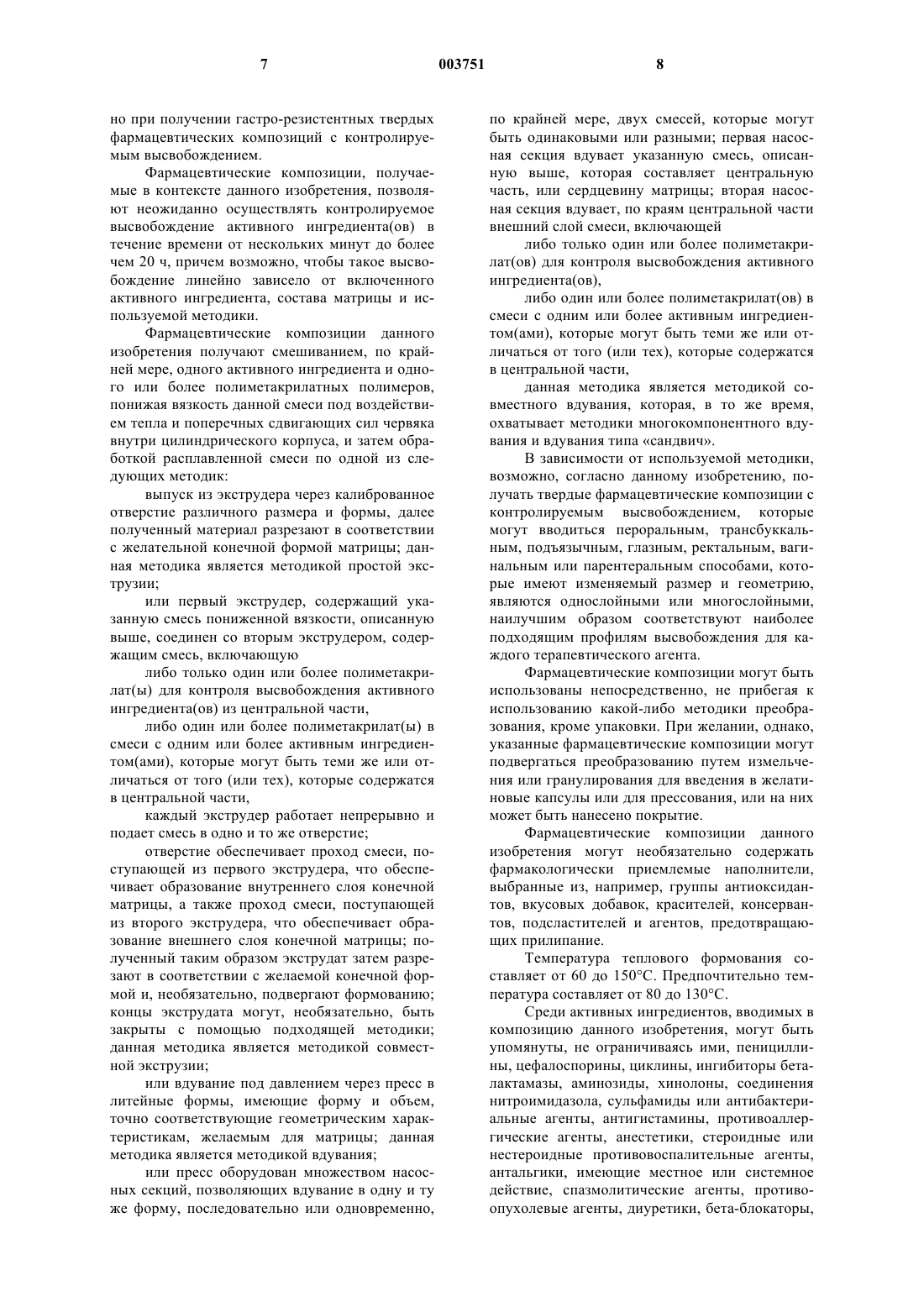 7 003751 8

но при получении гастро-резистентных твердых фармацевтических композиций с контролируемым высвобождением.

Фармацевтические композиции, получаемые в контексте данного изобретения, позволяют неожиданно осуществлять контролируемое высвобождение активного ингредиента(ов) в течение времени от нескольких минут до более чем 20 ч, причем возможно, чтобы такое высвобождение линейно зависело от включенного активного ингредиента, состава матрицы и используемой методики.

Фармацевтические композиции данного изобретения получают смешиванием, по крайней мере, одного активного ингредиента и одного или более полиметакрилатных полимеров, понижая вязкость данной смеси под воздействием тепла и поперечных сдвигающих сил червяка внутри цилиндрического корпуса, и затем обработкой расплавленной смеси по одной из следующих методик:

выпуск из экструдера через калиброванное отверстие различного размера и формы, далее полученный материал разрезают в соответствии с желательной конечной формой матрицы; данная методика является методикой простой экструзии;

или первый экструдер, содержащий указанную смесь пониженной вязкости, описанную выше, соединен со вторым экструдером, содержащим смесь, включающую

либо только один или более полиметакрилат(ы) для контроля высвобождения активного ингредиента(ов) из центральной части,

либо один или более полиметакрилат(ы) в смеси с одним или более активным ингредиентом(ами), которые могут быть теми же или отличаться от того (или тех), которые содержатся в центральной части,

каждый экструдер работает непрерывно и подает смесь в одно и то же отверстие;

отверстие обеспечивает проход смеси, поступающей из первого экструдера, что обеспечивает образование внутреннего слоя конечной матрицы, а также проход смеси, поступающей из второго экструдера, что обеспечивает образование внешнего слоя конечной матрицы; полученный таким образом экструдат затем разрезают в соответствии с желаемой конечной формой и, необязательно, подвергают формованию; концы экструдата могут, необязательно, быть закрыты с помощью подходящей методики; данная методика является методикой совместной экструзии;

или вдувание под давлением через пресс в литейные формы, имеющие форму и объем, точно соответствующие геометрическим характеристикам, желаемым для матрицы; данная методика является методикой вдувания;

или пресс оборудован множеством насосных секций, позволяющих вдувание в одну и ту же форму, последовательно или одновременно, по крайней мере, двух смесей, которые могут быть одинаковыми или разными; первая насосная секция вдувает указанную смесь, описанную выше, которая составляет центральную часть, или сердцевину матрицы; вторая насосная секция вдувает, по краям центральной части внешний слой смеси, включающей

либо только один или более полиметакрилат(ов) для контроля высвобождения активного ингредиента(ов),

либо один или более полиметакрилат(ов) в смеси с одним или более активным ингредиентом(ами), которые могут быть теми же или отличаться от того (или тех), которые содержатся в центральной части,

данная методика является методикой совместного вдувания, которая, в то же время, охватывает методики многокомпонентного вдувания и вдувания типа «сандвич».

В зависимости от используемой методики, возможно, согласно данному изобретению, получать твердые фармацевтические композиции с контролируемым высвобождением, которые могут вводиться пероральным, трансбуккальным, подъязычным, глазным, ректальным, вагинальным или парентеральным способами, которые имеют изменяемый размер и геометрию, являются однослойными или многослойными, наилучшим образом соответствуют наиболее подходящим профилям высвобождения для каждого терапевтического агента.

Фармацевтические композиции могут быть использованы непосредственно, не прибегая к использованию какой-либо методики преобразования, кроме упаковки. При желании, однако, указанные фармацевтические композиции могут подвергаться преобразованию путем измельчения или гранулирования для введения в желатиновые капсулы или для прессования, или на них может быть нанесено покрытие.

Фармацевтические композиции данного изобретения могут необязательно содержать фармакологически приемлемые наполнители, выбранные из, например, группы антиоксидантов, вкусовых добавок, красителей, консервантов, подсластителей и агентов, предотвращающих прилипание.

Температура теплового формования составляет от 60 до 150°С. Предпочтительно температура составляет от 80 до 130°С.

Среди активных ингредиентов, вводимых в композицию данного изобретения, могут быть упомянуты, не ограничиваясь ими, пенициллины, цефалоспорины, циклины, ингибиторы беталактамазы, аминозиды, хинолоны, соединения нитроимидазола, сульфамиды или антибактериальные агенты, антигистамины, противоаллергические агенты, анестетики, стероидные или нестероидные противовоспалительные агенты, антальгики, имеющие местное или системное действие, спазмолитические агенты, противоопухолевые агенты, диуретики, бета-блокаторы,